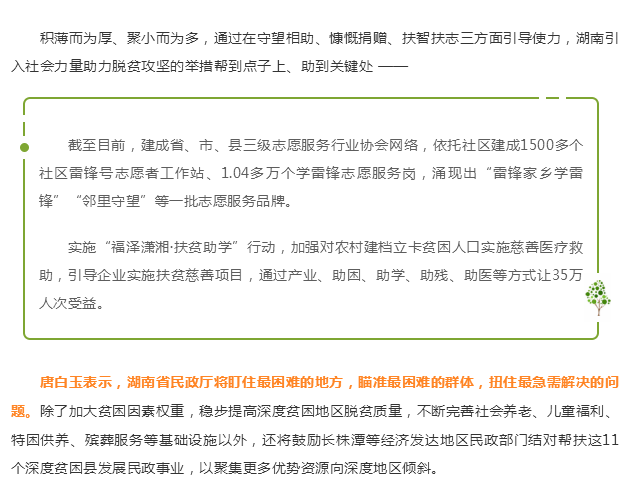 积薄而为厚、聚小而为多，通过在守望相助、慷慨捐赠、扶智扶志三方面引导使力，湖南引入社会力量助力脱贫攻坚的举措帮到点子上、助到关键处 ——

截至目前，建成省、市、县三级志愿服务行业协会网络，依托社区建成1500多个社区雷锋号志愿者工作站、1.04多万个学雷锋志愿服务岗，涌现出“雷锋家乡学雷锋”“邻里守望”等一批志愿服务品牌。

实施“福泽潇湘·扶贫助学”行动，加强对农村建档立卡贫困人口实施慈善医疗救助，引导企业实施扶贫慈善项目，通过产业、助困、助学、助残、助医等方式让35万人次受益。

唐白玉表示，湖南省民政厅将盯住最困难的地方，瞄准最困难的群体，扭住最急需解决的问题。除了加大贫困因素权重，稳步提高深度贫困地区脱贫质量，不断完善社会养老、儿童福利、特困供养、殡葬服务等基础设施以外，还将鼓励长株潭等经济发达地区民政部门结对帮扶这11个深度贫困县发展民政事业，以聚集更多优势资源向深度地区倾斜。